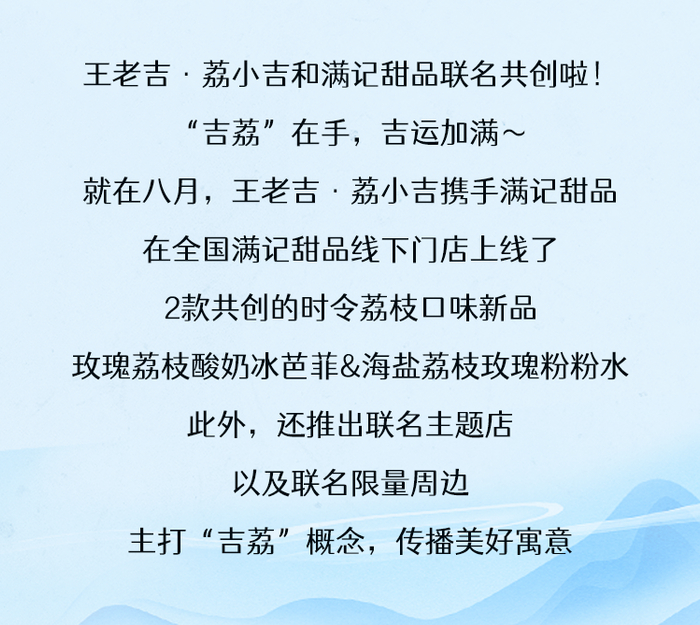 王老吉·荔小吉和满记甜品联名共创啦！

“吉荔”在手，吉运加满~

就在八月，王老吉·荔小吉携手满记甜品

在全国满记甜品线下门店上线了

2款共创的时令荔枝口味新品

玫瑰荔枝酸奶冰芭菲&海盐荔枝玫瑰粉粉水

此外，还推出联名主题店

以及联名限量周边

主打“吉荔”概念，传播美好寓意